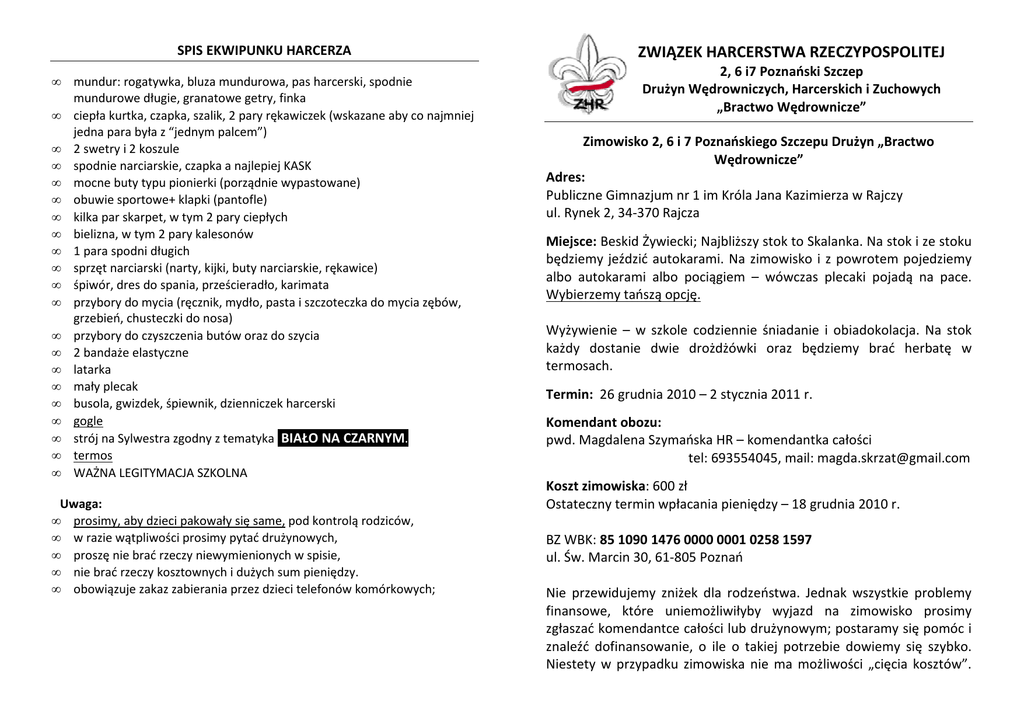 SPIS EKWIPUNKU HARCERZA

∞ mundur: rogatywka, bluza mundurowa, pas harcerski, spodnie mundurowe długie, granatowe getry, finka
∞ ciepła kurtka, czapka, szalik, 2 pary rękawiczek (wskazane aby co najmniej jedna para była z "jednym palcem")
∞ 2 swetry i 2 koszule
∞ spodnie narciarskie, czapka a najlepiej KASK
∞ mocne buty typu pionierki (porządnie wypastowane)
∞ obuwie sportowe+ klapki (pantofle)
∞ kilka par skarpet, w tym 2 pary ciepłych
∞ bielizna, w tym 2 pary kalesonów
∞ 1 para spodni długich
∞ sprzęt narciarski (narty, kijki, buty narciarskie, rękawice)
∞ śpiwór, dres do spania, prześcieradło, karimata
∞ przybory do mycia (ręcznik, mydło, pasta i szczoteczka do mycia zębów, grzebień, chusteczki do nosa)
∞ przybory do czyszczenia butów oraz do szycia
∞ 2 bandaże elastyczne
∞ latarka
∞ mały plecak
∞ busola, gwizdek, śpiewnik, dzienniczek harcerski
∞ gogle
∞ strój na Sylwestra zgodny z tematyka BIAŁO NA CZARNYM.
∞ termos
∞ WAŻNA LEGITYMACJA SZKOLNA

Uwaga:
∞ prosimy, aby dzieci pakowały się same, pod kontrolą rodziców,
∞ w razie wątpliwości prosimy pytać drużynowych,
∞ proszę nie brać rzeczy niewymienionych w spisie,
∞ nie brać rzeczy kosztownych i dużych sum pieniędzy.
∞ obowiązuje zakaz zabierania przez dzieci telefonów komórkowych;

ZHR

ZWIĄZEK HARCERSTWA RZECZYPOSPOLITEJ
2, 6 i7 Poznański Szczep
Drużyn Wędrowniczych, Harcerskich i Zuchowych
„Bractwo Wędrownicze"

Zimowisko 2, 6 i 7 Poznańskiego Szczepu Drużyn „Bractwo Wędrownicze"
Adres:
Publiczne Gimnazjum nr 1 im Króla Jana Kazimierza w Rajczy
ul. Rynek 2, 34-370 Rajcza

Miejsce: Beskid Żywiecki; Najbliższy stok to Skalanka. Na stok i ze stoku będziemy jeździć autokarami. Na zimowisko i z powrotem pojedziemy albo autokarami albo pociągiem – wówczas plecaki pojadą na pace. Wybierzemy tańszą opcję.

Wyżywienie – w szkole codziennie śniadanie i obiadokolacja. Na stok każdy dostanie dwie drożdżówki oraz będziemy brać herbatę w termosach.

Termin: 26 grudnia 2010 – 2 stycznia 2011 r.

Komendant obozu:
pwd. Magdalena Szymańska HR – komendantka całości
tel: 693554045, mail: magda.skrzat@gmail.com

Koszt zimowiska: 600 zł
Ostateczny termin wpłacania pieniędzy – 18 grudnia 2010 r.

BZ WBK: 85 1090 1476 0000 0001 0258 1597
ul. Św. Marcin 30, 61-805 Poznań

Nie przewidujemy zniżek dla rodzeństwa. Jednak wszystkie problemy finansowe, które uniemożliwiłyby wyjazd na zimowisko prosimy zgłaszać komendantce całości lub drużynowym; postaramy się pomóc i znaleźć dofinansowanie, o ile o takiej potrzebie dowiemy się szybko. Niestety w przypadku zimowiska nie ma możliwości „cięcia kosztów".